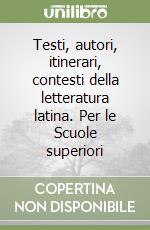 unilibro

Testi, autori, itinerari, contesti della letteratura latina. Per le Scuole superiori

COPERTINA NON DISPONIBILE